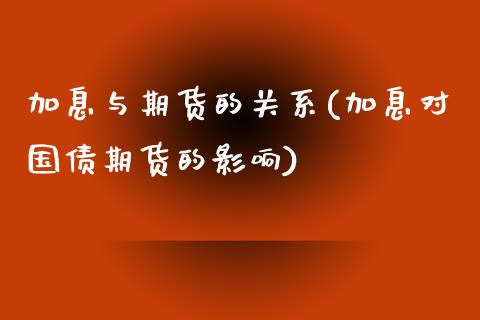 加息与期货的关系(加息对国债期货的影响)